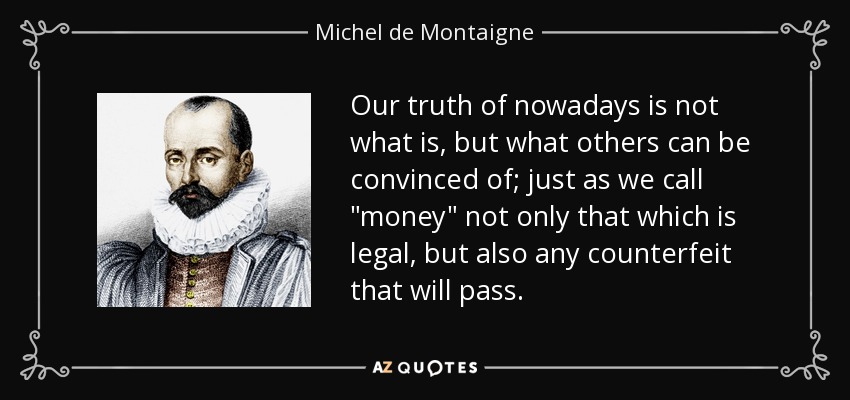 Michel de Montaigne

Our truth of nowadays is not what is, but what others can be convinced of; just as we call "money" not only that which is legal, but also any counterfeit that will pass.

AZ QUOTES